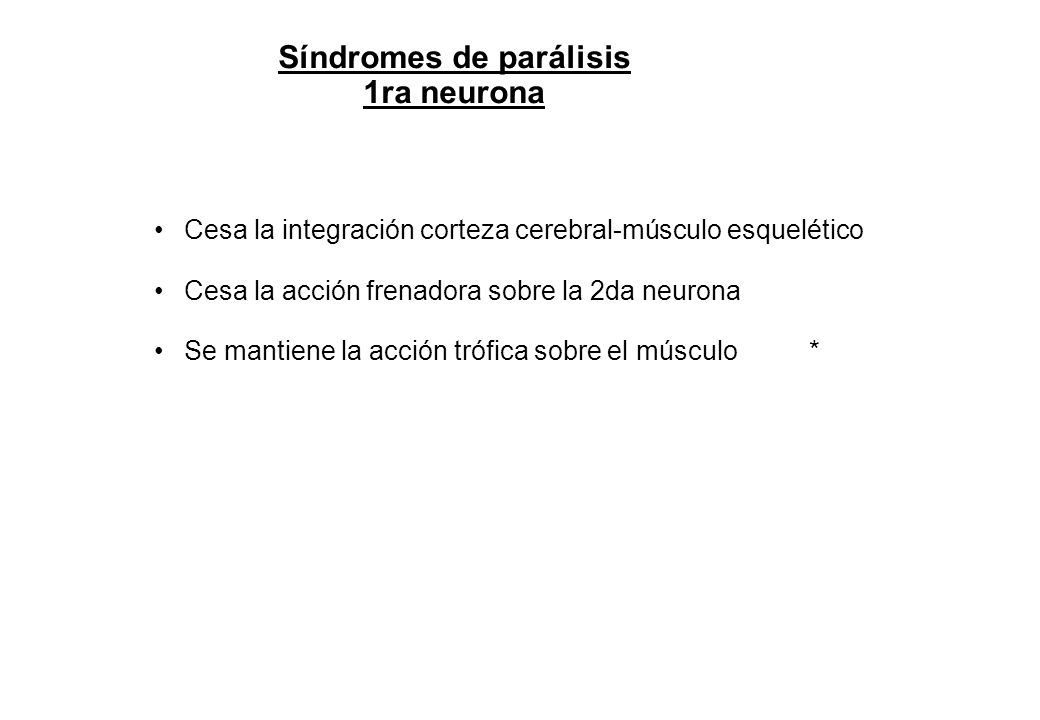 Síndromes de parálisis
1ra neurona

• Cesa la integración corteza cerebral-músculo esquelético

• Cesa la acción frenadora sobre la 2da neurona

• Se mantiene la acción trófica sobre el músculo *